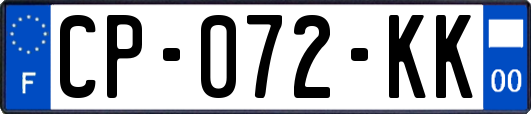 F
CP-072-KK
00